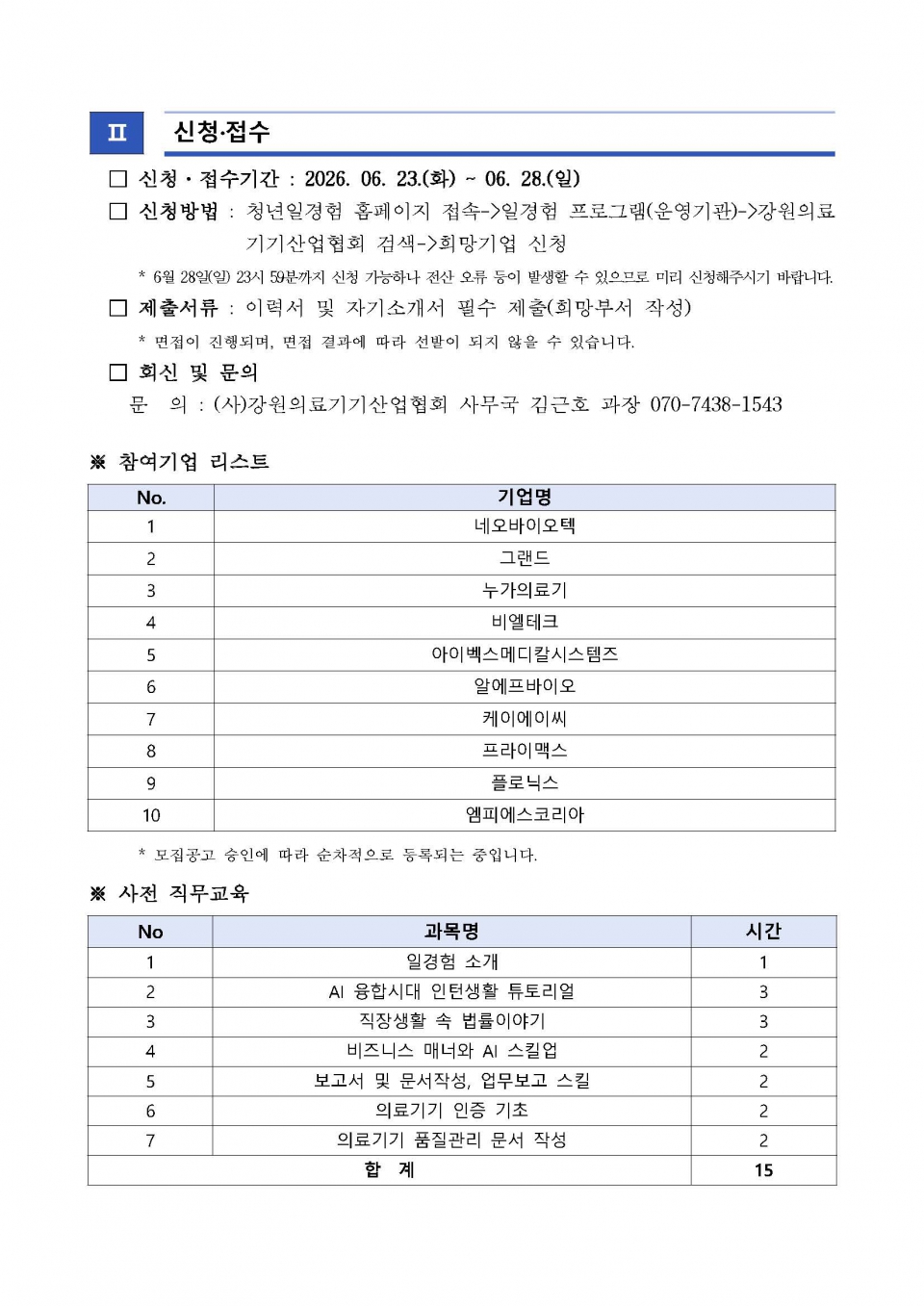 Ⅱ 신청·접수

☐ 신청 · 접수기간 : 2026. 06. 23.(화) ~ 06. 28.(일)

☐ 신청방법 : 청년일경험 홈페이지 접속->일경험 프로그램(운영기관)->강원의료기기산업협회 검색->희망기업 신청

* 6월 28일(일) 23시 59분까지 신청 가능하나 전산 오류 등이 발생할 수 있으므로 미리 신청해주시기 바랍니다.

☐ 제출서류 : 이력서 및 자기소개서 필수 제출(희망부서 작성)

* 면접이 진행되며, 면접 결과에 따라 선발이 되지 않을 수 있습니다.

☐ 회신 및 문의

문 의 : (사)강원의료기기산업협회 사무국 김근호 과장 070-7438-1543

※ 참여기업 리스트

| No. | 기업명 |
|---|---|
| 1 | 네오바이오텍 |
| 2 | 그랜드 |
| 3 | 누가의료기 |
| 4 | 비엘테크 |
| 5 | 아이벡스메디칼시스템즈 |
| 6 | 알에프바이오 |
| 7 | 케이에이씨 |
| 8 | 프라이맥스 |
| 9 | 플로닉스 |
| 10 | 엠피에스코리아 |

* 모집공고 승인에 따라 순차적으로 등록되는 중입니다.

※ 사전 직무교육

| No | 과목명 | 시간 |
|---|---|---|
| 1 | 일경험 소개 | 1 |
| 2 | AI 융합시대 인턴생활 튜토리얼 | 3 |
| 3 | 직장생활 속 법률이야기 | 3 |
| 4 | 비즈니스 매너와 AI 스킬업 | 2 |
| 5 | 보고서 및 문서작성, 업무보고 스킬 | 2 |
| 6 | 의료기기 인증 기초 | 2 |
| 7 | 의료기기 품질관리 문서 작성 | 2 |
| 합 계 | | 15 |